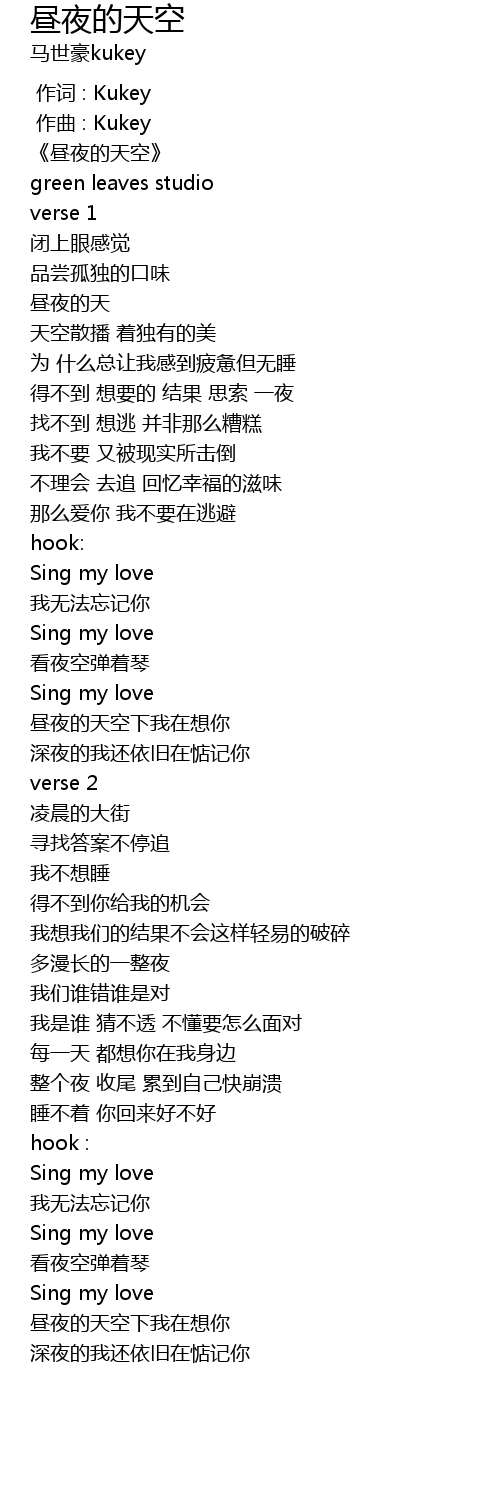 昼夜的天空
马世豪kukey

作词 : Kukey
作曲 : Kukey
《昼夜的天空》
green leaves studio
verse 1
闭上眼感觉
品尝孤独的口味
昼夜的天
天空散播 着独有的美
为 什么总让我感到疲惫但无睡
得不到 想要的 结果 思索 一夜
找不到 想逃 并非那么糟糕
我不要 又被现实所击倒
不理会 去追 回忆幸福的滋味
那么爱你 我不要在逃避
hook:
Sing my love
我无法忘记你
Sing my love
看夜空弹着琴
Sing my love
昼夜的天空下我在想你
深夜的我还依旧在惦记你
verse 2
凌晨的大街
寻找答案不停追
我不想睡
得不到你给我的机会
我想我们的结果不会这样轻易的破碎
多漫长的一整夜
我们谁错谁是对
我是谁 猜不透 不懂要怎么面对
每一天 都想你在我身边
整个夜 收尾 累到自己快崩溃
睡不着 你回来好不好
hook :
Sing my love
我无法忘记你
Sing my love
看夜空弹着琴
Sing my love
昼夜的天空下我在想你
深夜的我还依旧在惦记你